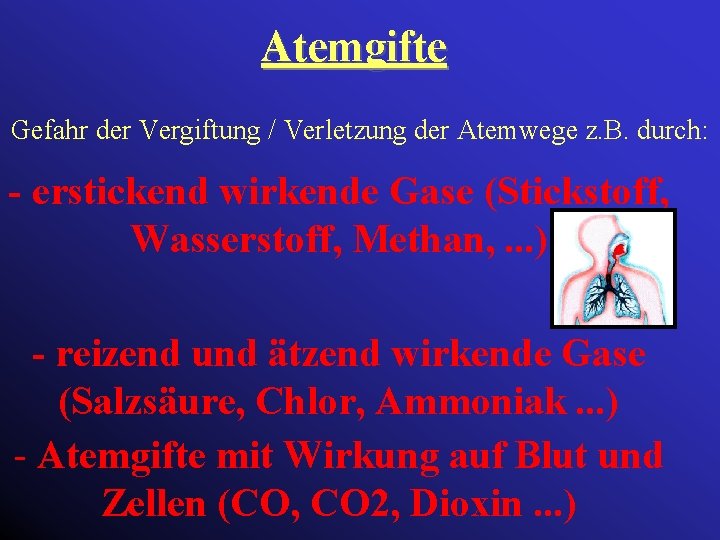 Atemgifte

Gefahr der Vergiftung / Verletzung der Atemwege z.B. durch:

- erstickend wirkende Gase (Stickstoff, Wasserstoff, Methan, ...)

- reizend und ätzend wirkende Gase (Salzsäure, Chlor, Ammoniak ...)

- Atemgifte mit Wirkung auf Blut und Zellen (CO, CO2, Dioxin ...)